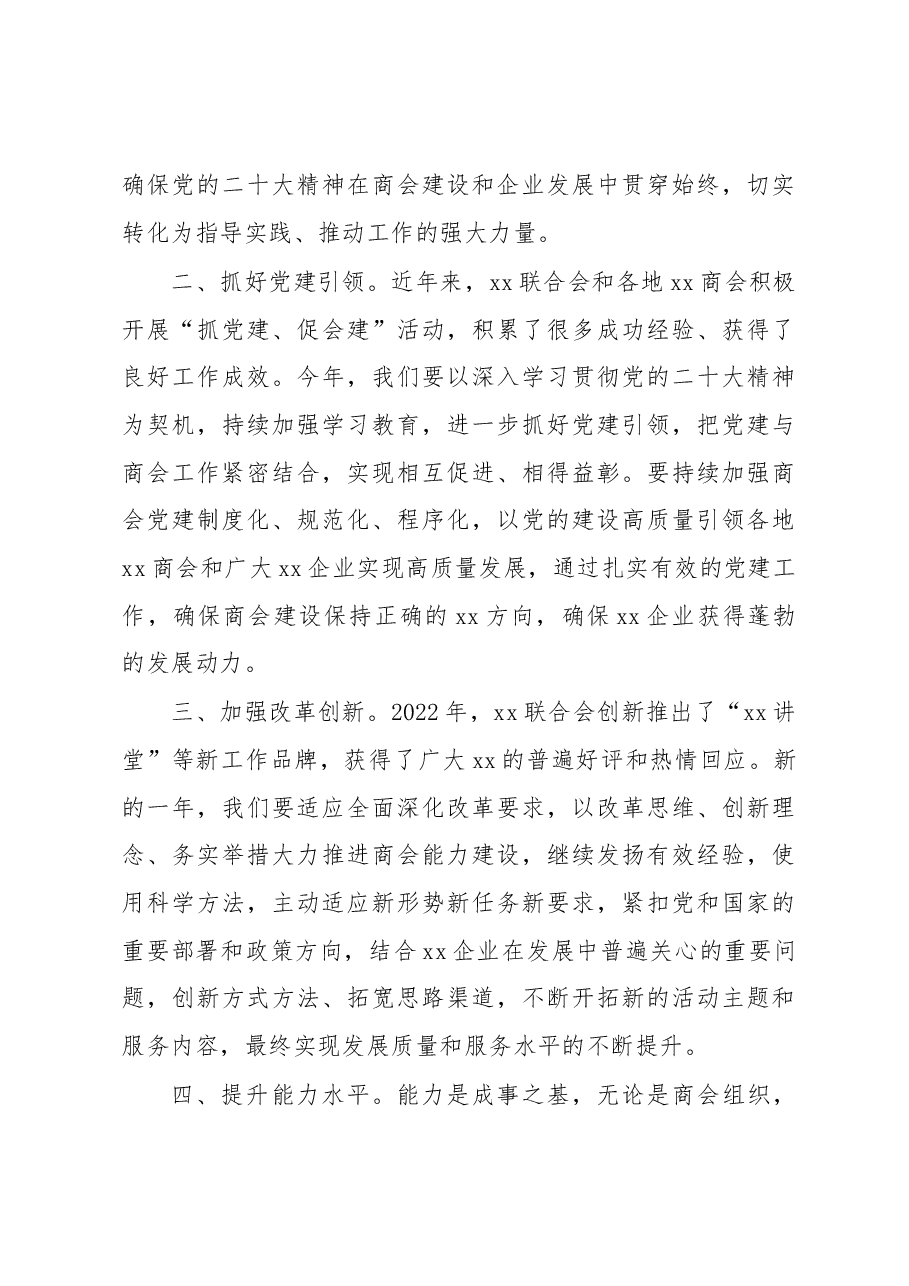 确保党的二十大精神在商会建设和企业发展中贯穿始终，切实转化为指导实践、推动工作的强大力量。

二、抓好党建引领。近年来，xx联合会和各地xx商会积极开展“抓党建、促会建”活动，积累了很多成功经验、获得了良好工作成效。今年，我们要以深入学习贯彻党的二十大精神为契机，持续加强学习教育，进一步抓好党建引领，把党建与商会工作紧密结合，实现相互促进、相得益彰。要持续加强商会党建制度化、规范化、程序化，以党的建设高质量引领各地xx商会和广大xx企业实现高质量发展，通过扎实有效的党建工作，确保商会建设保持正确的xx方向，确保xx企业获得蓬勃的发展动力。

三、加强改革创新。2022年，xx联合会创新推出了“xx讲堂”等新工作品牌，获得了广大xx的普遍好评和热情回应。新的一年，我们要适应全面深化改革要求，以改革思维、创新理念、务实举措大力推进商会能力建设，继续发扬有效经验，使用科学方法，主动适应新形势新任务新要求，紧扣党和国家的重要部署和政策方向，结合xx企业在发展中普遍关心的重要问题，创新方式方法、拓宽思路渠道，不断开拓新的活动主题和服务内容，最终实现发展质量和服务水平的不断提升。

四、提升能力水平。能力是成事之基，无论是商会组织，